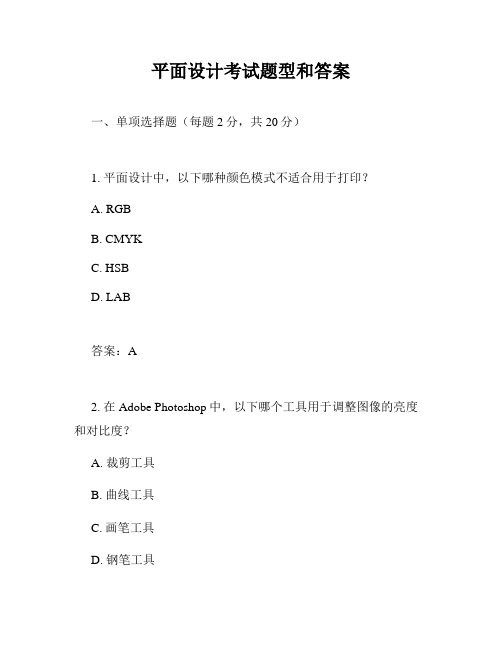 平面设计考试题型和答案

一、单项选择题（每题 2 分，共 20 分）

1. 平面设计中，以下哪种颜色模式不适合用于打印？

A. RGB

B. CMYK

C. HSB

D. LAB

答案：A

2. 在 Adobe Photoshop 中，以下哪个工具用于调整图像的亮度和对比度？

A. 裁剪工具

B. 曲线工具

C. 画笔工具

D. 钢笔工具